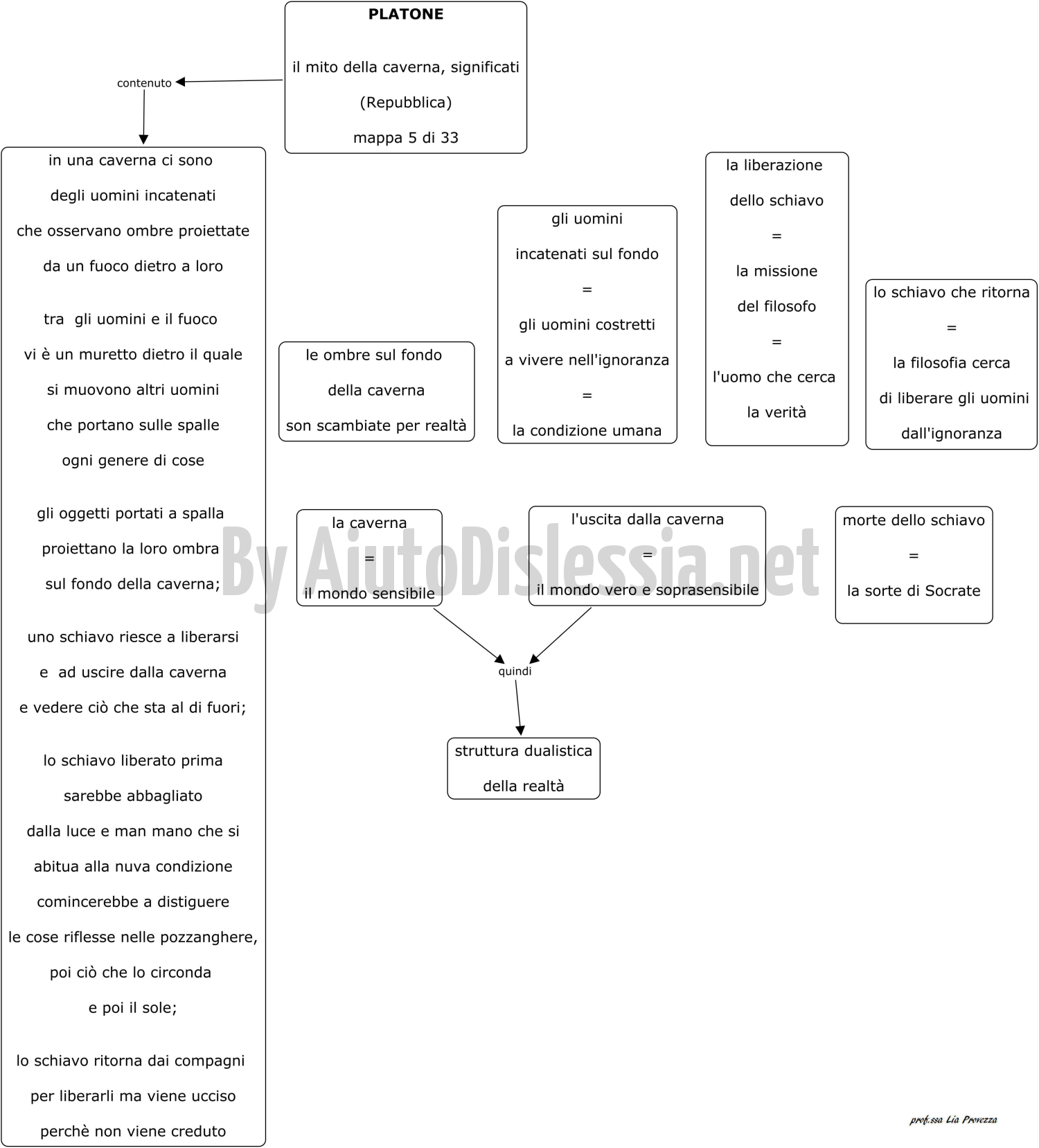 PLATONE

il mito della caverna, significati

(Repubblica)

mappa 5 di 33

contenuto

in una caverna ci sono degli uomini incatenati che osservano ombre proiettate da un fuoco dietro a loro

tra gli uomini e il fuoco vi è un muretto dietro il quale si muovono altri uomini che portano sulle spalle ogni genere di cose

gli oggetti portati a spalla proiettano la loro ombra sul fondo della caverna;

uno schiavo riesce a liberarsi e ad uscire dalla caverna e vedere ciò che sta al di fuori;

lo schiavo liberato prima sarebbe abbagliato dalla luce e man mano che si abitua alla nuva condizione comincerebbe a distiguere le cose riflesse nelle pozzanghere, poi ciò che lo circonda e poi il sole;

lo schiavo ritorna dai compagni per liberarli ma viene ucciso perchè non viene creduto

le ombre sul fondo della caverna son scambiate per realtà

gli uomini incatenati sul fondo = gli uomini costretti a vivere nell'ignoranza = la condizione umana

la liberazione dello schiavo = la missione del filosofo = l'uomo che cerca la verità

lo schiavo che ritorna = la filosofia cerca di liberare gli uomini dall'ignoranza

la caverna = il mondo sensibile

l'uscita dalla caverna = il mondo vero e soprasensibile

morte dello schiavo = la sorte di Socrate

quindi

struttura dualistica della realtà

By AiutoDislessia.net

prof.ssa Lia Provezza